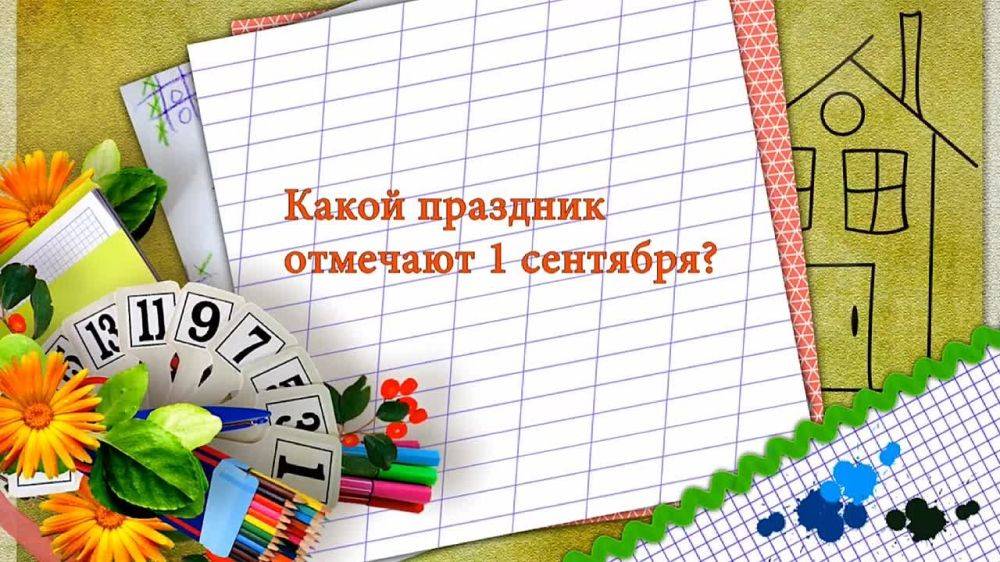 Какой праздник отмечают 1 сентября?

13 11 9 7 5 3 1